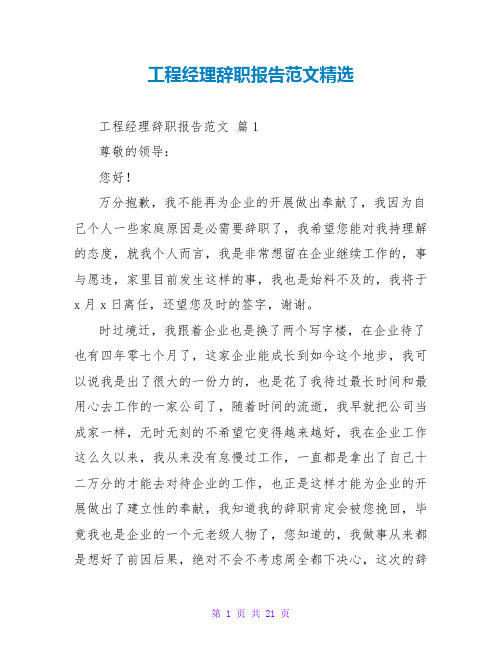 工程经理辞职报告范文精选

工程经理辞职报告范文 篇1

尊敬的领导:

您好!

万分抱歉，我不能再为企业的开展做出奉献了，我因为自己个人一些家庭原因是必需要辞职了，我希望您能对我持理解的态度，就我个人而言，我是非常想留在企业继续工作的，事与愿违，家里目前发生这样的事，我也是始料不及的，我将于x月x日离任，还望您及时的签字，谢谢。

时过境迁，我跟着企业也是换了两个写字楼，在企业待了也有四年零七个月了，这家企业能成长到如今这个地步，我可以说我是出了很大的一份力的，也是花了我待过最长时间和最用心去工作的一家公司了，随着时间的流逝，我早就把公司当成家一样，无时无刻的不希望它变得越来越好，我在企业工作这么久以来，我从来没有怠慢过工作，一直都是拿出了自己十二万分的才能去对待企业的工作，也正是这样才能为企业的开展做出了建立性的奉献，我知道我的辞职肯定会被您挽回，毕竟我也是企业的一个元老级人物了，您知道的，我做事从来都是想好了前因后果，绝对不会不考虑周全都下决心，这次的辞

第 1 页 共 21 页